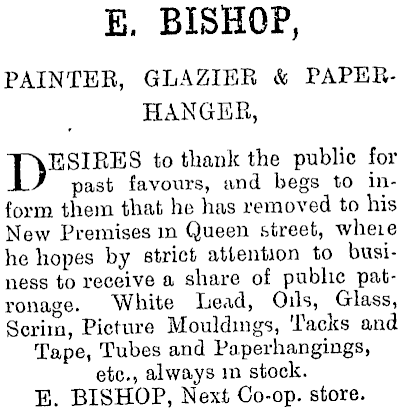 E. BISHOP,

PAINTER, GLAZIER & PAPERHANGER,

DESIRES to thank the public for past favours, and begs to inform them that he has removed to his New Premises in Queen street, where he hopes by strict attention to business to receive a share of public patronage. White Lead, Oils, Glass, Scrim, Picture Mouldings, Tacks and Tape, Tubes and Paperhangings, etc., always in stock.

E. BISHOP, Next Co-op. store.